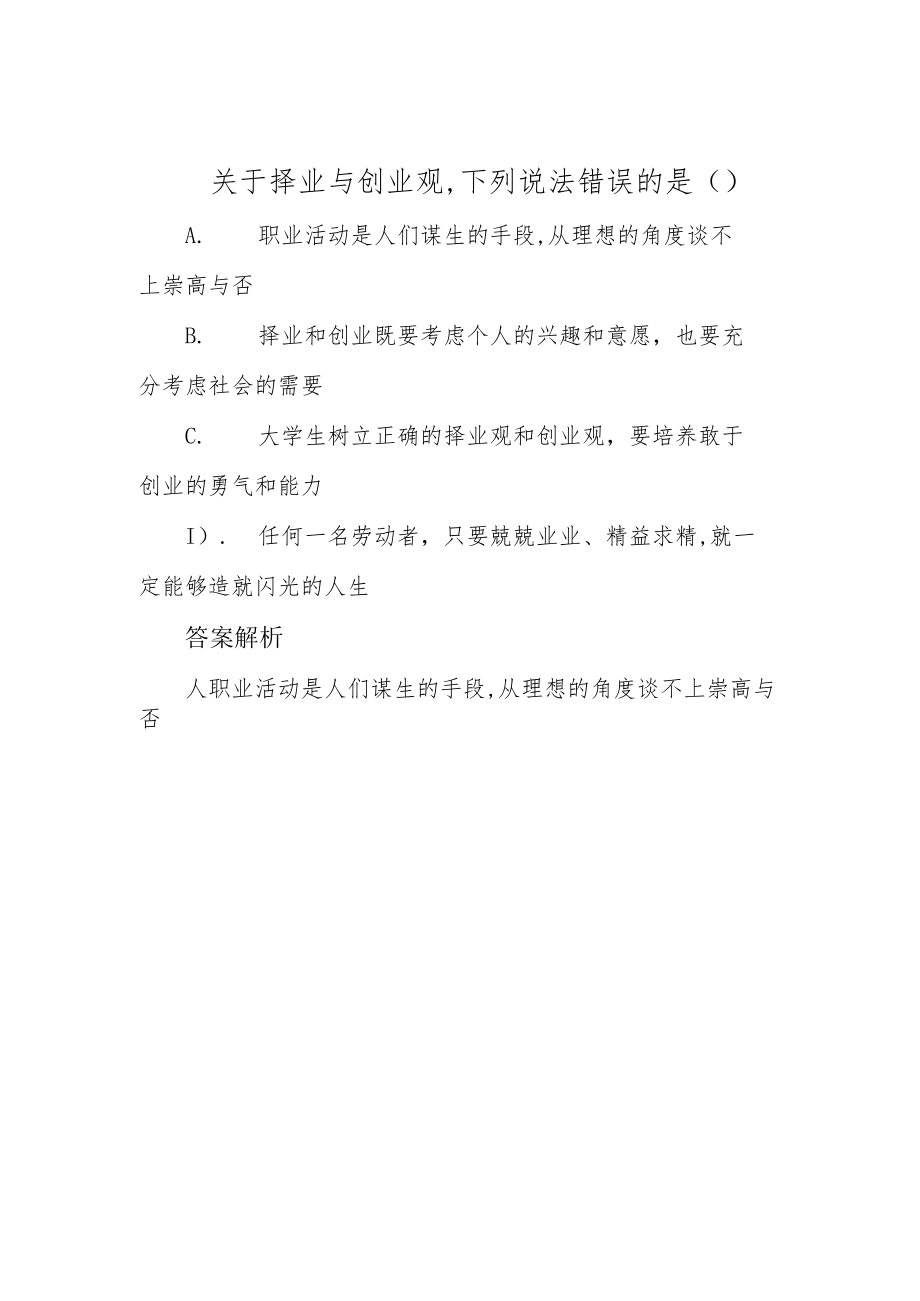 关于择业与创业观,下列说法错误的是（）

A.　　职业活动是人们谋生的手段,从理想的角度谈不上崇高与否

B.　　择业和创业既要考虑个人的兴趣和意愿，也要充分考虑社会的需要

C.　　大学生树立正确的择业观和创业观，要培养敢于创业的勇气和能力

I）．　任何一名劳动者，只要兢兢业业、精益求精,就一定能够造就闪光的人生

答案解析

人职业活动是人们谋生的手段,从理想的角度谈不上崇高与否